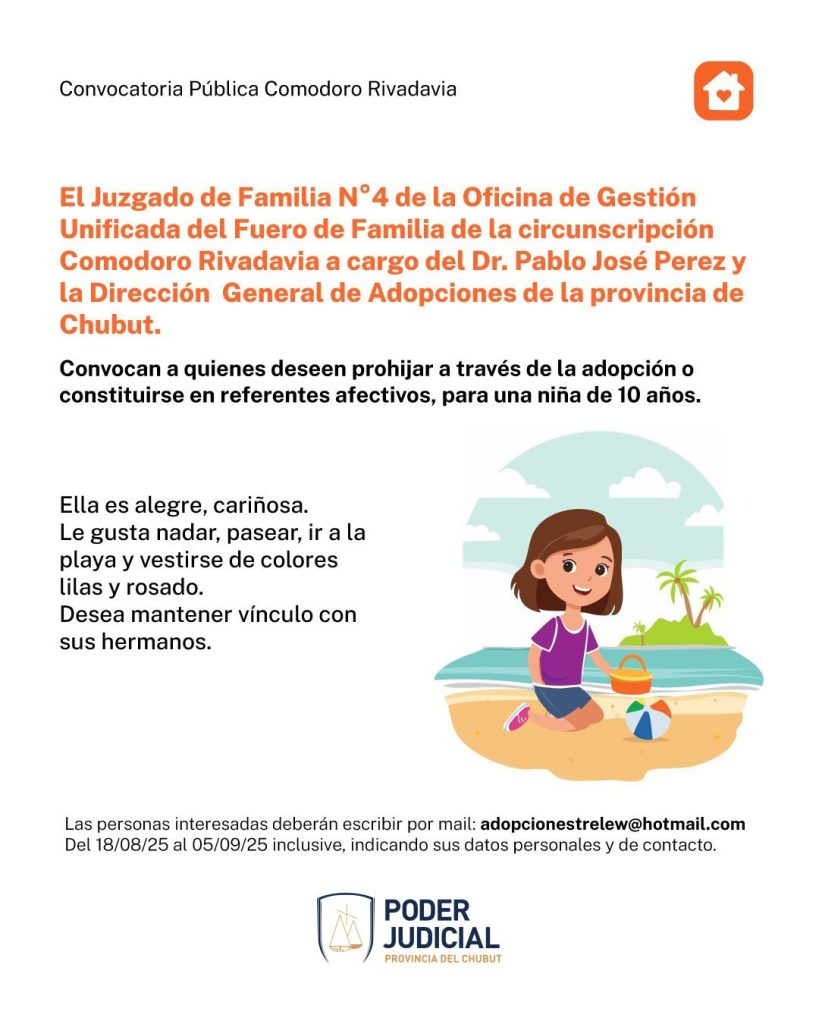 Convocatoria Pública Comodoro Rivadavia

El Juzgado de Familia N°4 de la Oficina de Gestión Unificada del Fuero de Familia de la circunscripción Comodoro Rivadavia a cargo del Dr. Pablo José Perez y la Dirección General de Adopciones de la provincia de Chubut.

Convocan a quienes deseen prohijar a través de la adopción o constituirse en referentes afectivos, para una niña de 10 años.

Ella es alegre, cariñosa.
Le gusta nadar, pasear, ir a la playa y vestirse de colores lilas y rosado.
Desea mantener vínculo con sus hermanos.

Las personas interesadas deberán escribir por mail: adopcionestrelew@hotmail.com
Del 18/08/25 al 05/09/25 inclusive, indicando sus datos personales y de contacto.

PODER JUDICIAL
PROVINCIA DEL CHUBUT